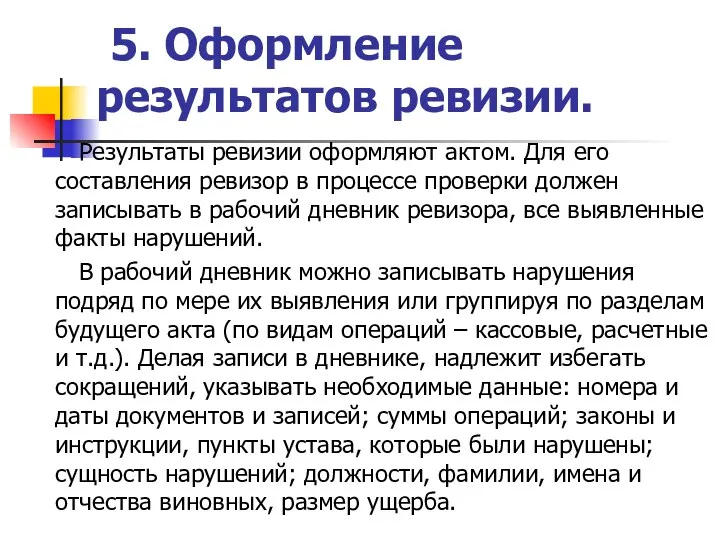 5. Оформление результатов ревизии.

Результаты ревизии оформляют актом. Для его составления ревизор в процессе проверки должен записывать в рабочий дневник ревизора, все выявленные факты нарушений.

В рабочий дневник можно записывать нарушения подряд по мере их выявления или группируя по разделам будущего акта (по видам операций – кассовые, расчетные и т.д.). Делая записи в дневнике, надлежит избегать сокращений, указывать необходимые данные: номера и даты документов и записей; суммы операций; законы и инструкции, пункты устава, которые были нарушены; сущность нарушений; должности, фамилии, имена и отчества виновных, размер ущерба.